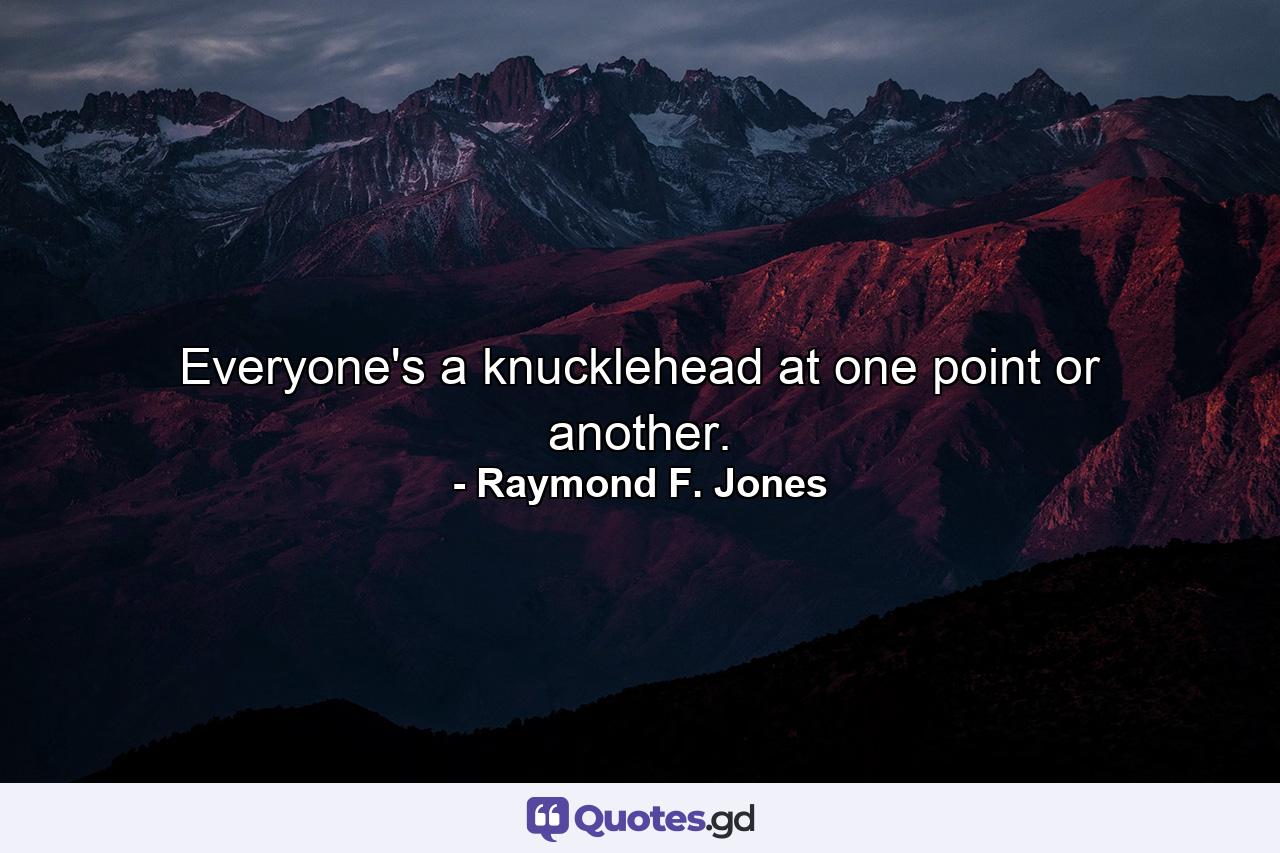 Everyone's a knucklehead at one point or another.
- Raymond F. Jones

Quotes.gd